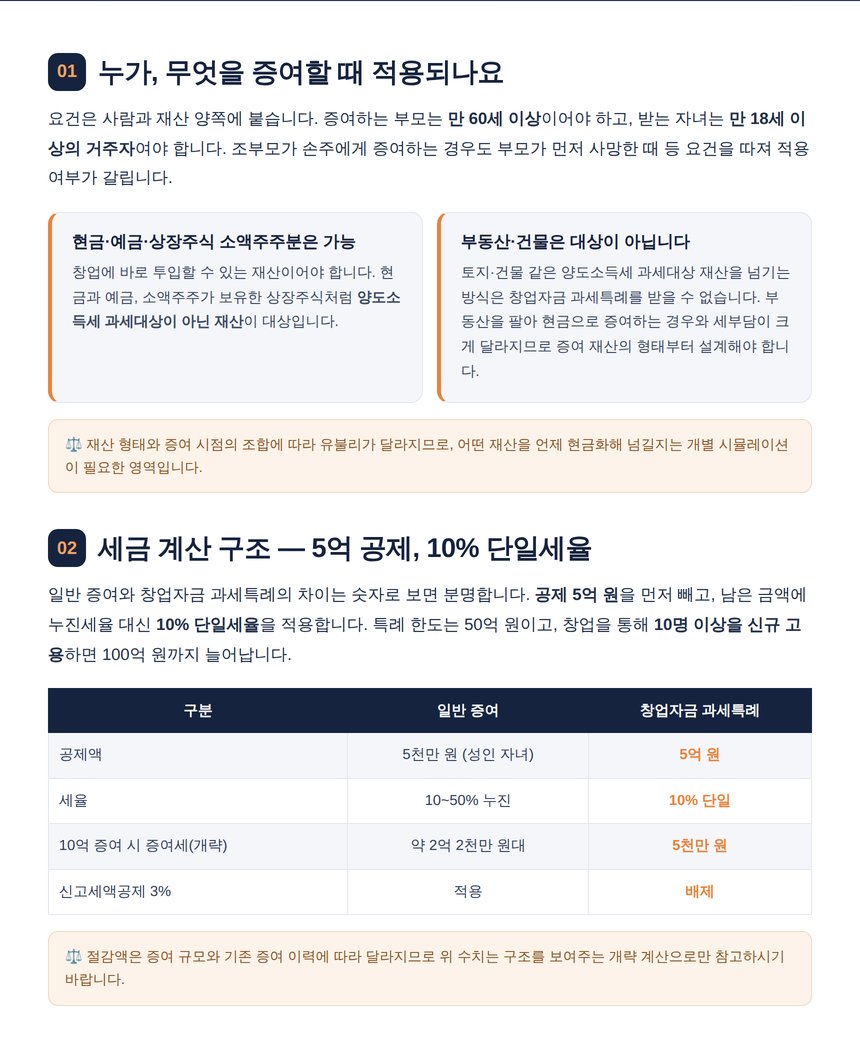 01 누가, 무엇을 증여할 때 적용되나요

요건은 사람과 재산 양쪽에 붙습니다. 증여하는 부모는 만 60세 이상이어야 하고, 받는 자녀는 만 18세 이상의 거주자여야 합니다. 조부모가 손주에게 증여하는 경우도 부모가 먼저 사망한 때 등 요건을 따져 적용 여부가 갈립니다.

현금·예금·상장주식 소액주주분은 가능

창업에 바로 투입할 수 있는 재산이어야 합니다. 현금과 예금, 소액주주가 보유한 상장주식처럼 양도소득세 과세대상이 아닌 재산이 대상입니다.

부동산·건물은 대상이 아닙니다

토지·건물 같은 양도소득세 과세대상 재산을 넘기는 방식은 창업자금 과세특례를 받을 수 없습니다. 부동산을 팔아 현금으로 증여하는 경우와 세부담이 크게 달라지므로 증여 재산의 형태부터 설계해야 합니다.

⚖️ 재산 형태와 증여 시점의 조합에 따라 유불리가 달라지므로, 어떤 재산을 언제 현금화해 넘길지는 개별 시뮬레이션이 필요한 영역입니다.

02 세금 계산 구조 — 5억 공제, 10% 단일세율

일반 증여와 창업자금 과세특례의 차이는 숫자로 보면 분명합니다. 공제 5억 원을 먼저 빼고, 남은 금액에 누진세율 대신 10% 단일세율을 적용합니다. 특례 한도는 50억 원이고, 창업을 통해 10명 이상을 신규 고용하면 100억 원까지 늘어납니다.

| 구분 | 일반 증여 | 창업자금 과세특례 |
|---|---|---|
| 공제액 | 5천만 원 (성인 자녀) | 5억 원 |
| 세율 | 10~50% 누진 | 10% 단일 |
| 10억 증여 시 증여세(개략) | 약 2억 2천만 원대 | 5천만 원 |
| 신고세액공제 3% | 적용 | 배제 |

⚖️ 절감액은 증여 규모와 기존 증여 이력에 따라 달라지므로 위 수치는 구조를 보여주는 개략 계산으로만 참고하시기 바랍니다.